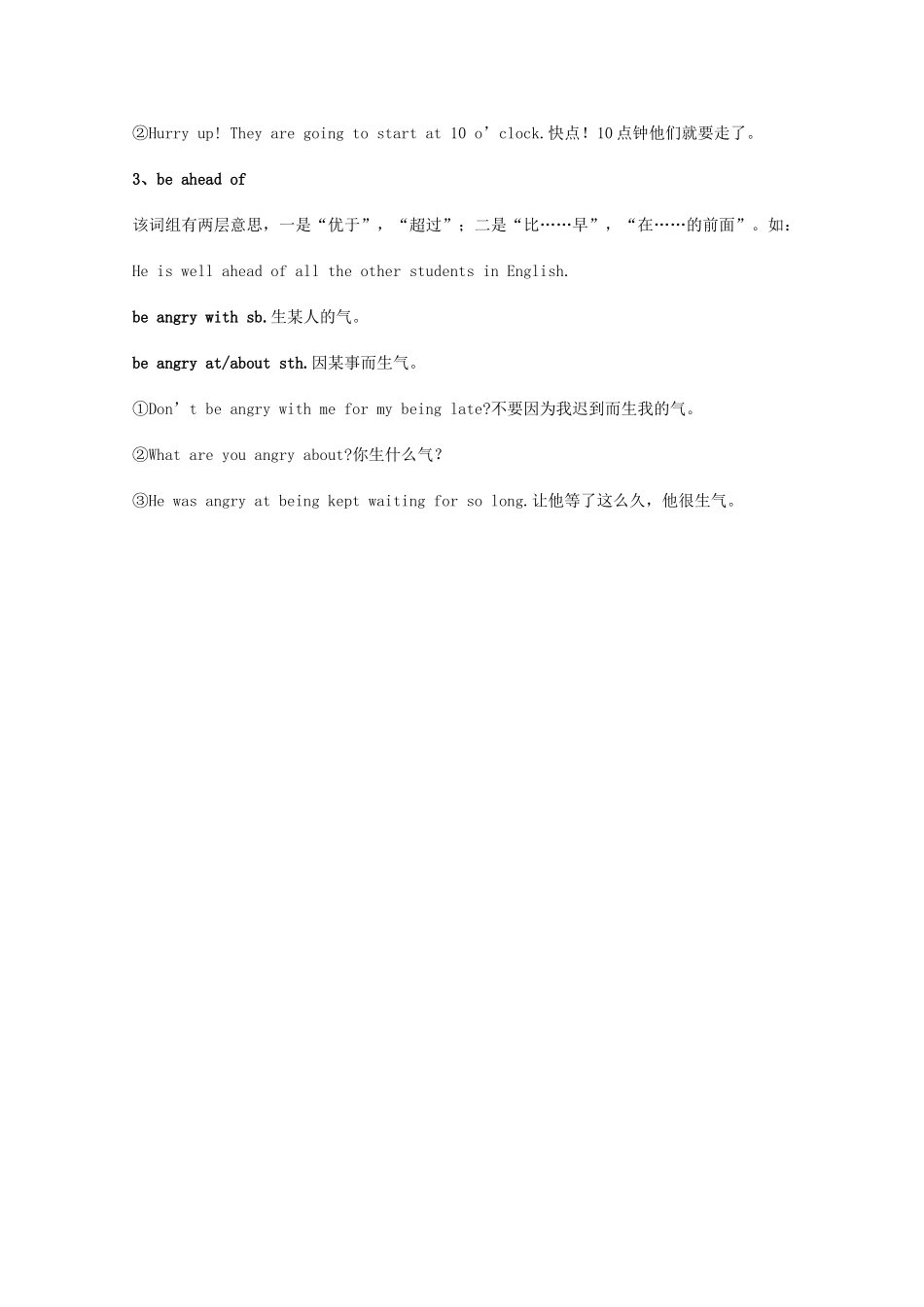 ②Hurry up! They are going to start at 10 o’clock.快点！10点钟他们就要走了。

3、be ahead of

该词组有两层意思，一是“优于”，“超过”；二是“比……早”，“在……的前面”。如：

He is well ahead of all the other students in English.

be angry with sb.生某人的气。

be angry at/about sth.因某事而生气。

①Don’t be angry with me for my being late?不要因为我迟到而生我的气。

②What are you angry about?你生什么气？

③He was angry at being kept waiting for so long.让他等了这么久，他很生气。